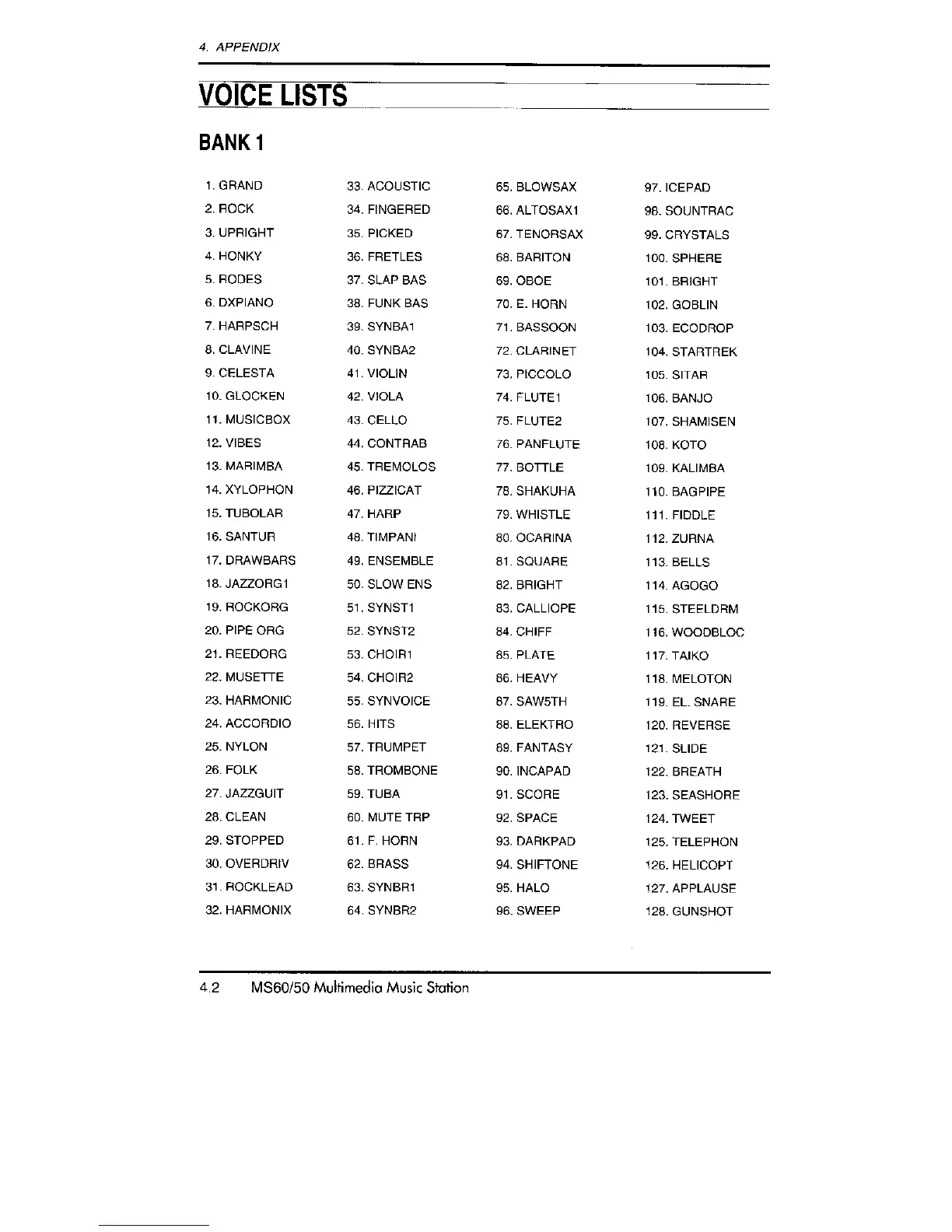 4. APPENDIX

VOICE LISTS

BANK 1

1. GRAND
2. ROCK
3. UPRIGHT
4. HONKY
5. RODES
6. DXPIANO
7. HARPSCH
8. CLAVINE
9. CELESTA
10. GLOCKEN
11. MUSICBOX
12. VIBES
13. MARIMBA
14. XYLOPHON
15. TUBOLAR
16. SANTUR
17. DRAWBARS
18. JAZZORG1
19. ROCKORG
20. PIPE ORG
21. REEDORG
22. MUSETTE
23. HARMONIC
24. ACCORDIO
25. NYLON
26. FOLK
27. JAZZGUIT
28. CLEAN
29. STOPPED
30. OVERDRIV
31. ROCKLEAD
32. HARMONIX

33. ACOUSTIC
34. FINGERED
35. PICKED
36. FRETLES
37. SLAP BAS
38. FUNK BAS
39. SYNBA1
40. SYNBA2
41. VIOLIN
42. VIOLA
43. CELLO
44. CONTRAB
45. TREMOLOS
46. PIZZICAT
47. HARP
48. TIMPANI
49. ENSEMBLE
50. SLOW ENS
51. SYNST1
52. SYNST2
53. CHOIR1
54. CHOIR2
55. SYNVOICE
56. HITS
57. TRUMPET
58. TROMBONE
59. TUBA
60. MUTE TRP
61. F. HORN
62. BRASS
63. SYNBR1
64. SYNBR2

65. BLOWSAX
66. ALTOSAX1
67. TENORSAX
68. BARITON
69. OBOE
70. E. HORN
71. BASSOON
72. CLARINET
73. PICCOLO
74. FLUTE1
75. FLUTE2
76. PANFLUTE
77. BOTTLE
78. SHAKUHA
79. WHISTLE
80. OCARINA
81. SQUARE
82. BRIGHT
83. CALLIOPE
84. CHIFF
85. PLATE
86. HEAVY
87. SAW5TH
88. ELEKTRO
89. FANTASY
90. INCAPAD
91. SCORE
92. SPACE
93. DARKPAD
94. SHIFTONE
95. HALO
96. SWEEP

97. ICEPAD
98. SOUNTRAC
99. CRYSTALS
100. SPHERE
101. BRIGHT
102. GOBLIN
103. ECODROP
104. STARTREK
105. SITAR
106. BANJO
107. SHAMISEN
108. KOTO
109. KALIMBA
110. BAGPIPE
111. FIDDLE
112. ZURNA
113. BELLS
114. AGOGO
115. STEELDRM
116. WOODBLOC
117. TAIKO
118. MELOTON
119. EL. SNARE
120. REVERSE
121. SLIDE
122. BREATH
123. SEASHORE
124. TWEET
125. TELEPHON
126. HELICOPT
127. APPLAUSE
128. GUNSHOT

4.2 MS60/50 Multimedia Music Station